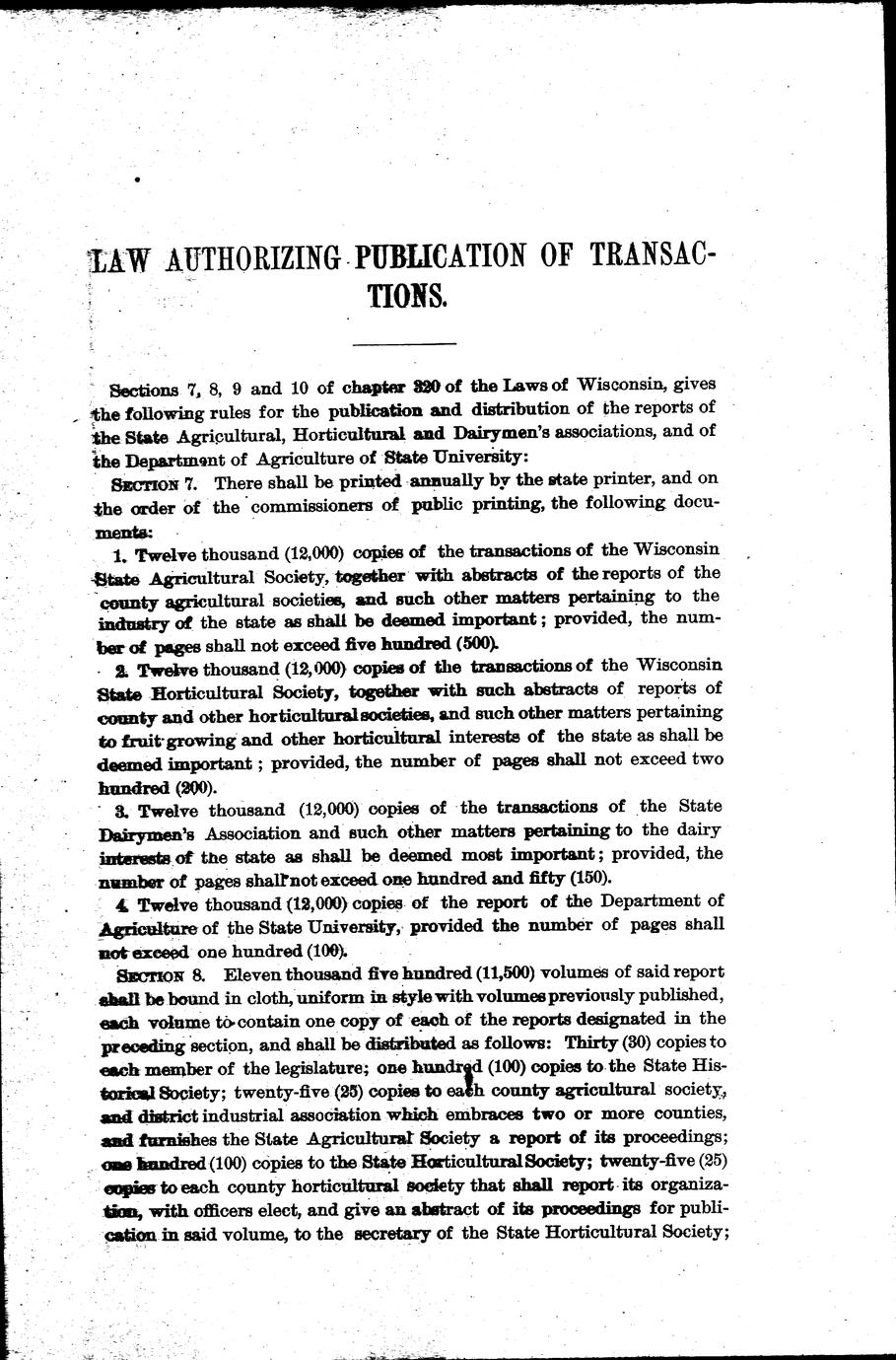 LAW AUTHORIZING PUBLICATION OF TRANSACTIONS.

Sections 7, 8, 9 and 10 of chapter 320 of the Laws of Wisconsin, gives the following rules for the publication and distribution of the reports of the State Agricultural, Horticultural and Dairymen's associations, and of the Department of Agriculture of State University:

SECTION 7. There shall be printed annually by the state printer, and on the order of the commissioners of public printing, the following documents:

1. Twelve thousand (12,000) copies of the transactions of the Wisconsin State Agricultural Society, together with abstracts of the reports of the county agricultural societies, and such other matters pertaining to the industry of the state as shall be deemed important; provided, the number of pages shall not exceed five hundred (500).

2. Twelve thousand (12,000) copies of the transactions of the Wisconsin State Horticultural Society, together with such abstracts of reports of county and other horticultural societies, and such other matters pertaining to fruit growing and other horticultural interests of the state as shall be deemed important; provided, the number of pages shall not exceed two hundred (200).

3. Twelve thousand (12,000) copies of the transactions of the State Dairymen's Association and such other matters pertaining to the dairy interests of the state as shall be deemed most important; provided, the number of pages shall not exceed one hundred and fifty (150).

4. Twelve thousand (12,000) copies of the report of the Department of Agriculture of the State University, provided the number of pages shall not exceed one hundred (100).

SECTION 8. Eleven thousand five hundred (11,500) volumes of said report shall be bound in cloth, uniform in style with volumes previously published, each volume to contain one copy of each of the reports designated in the preceding section, and shall be distributed as follows: Thirty (30) copies to each member of the legislature; one hundred (100) copies to the State Historical Society; twenty-five (25) copies to each county agricultural society, and district industrial association which embraces two or more counties, and furnishes the State Agricultural Society a report of its proceedings; one hundred (100) copies to the State Horticultural Society; twenty-five (25) copies to each county horticultural society that shall report its organization, with officers elect, and give an abstract of its proceedings for publication in said volume, to the secretary of the State Horticultural Society;